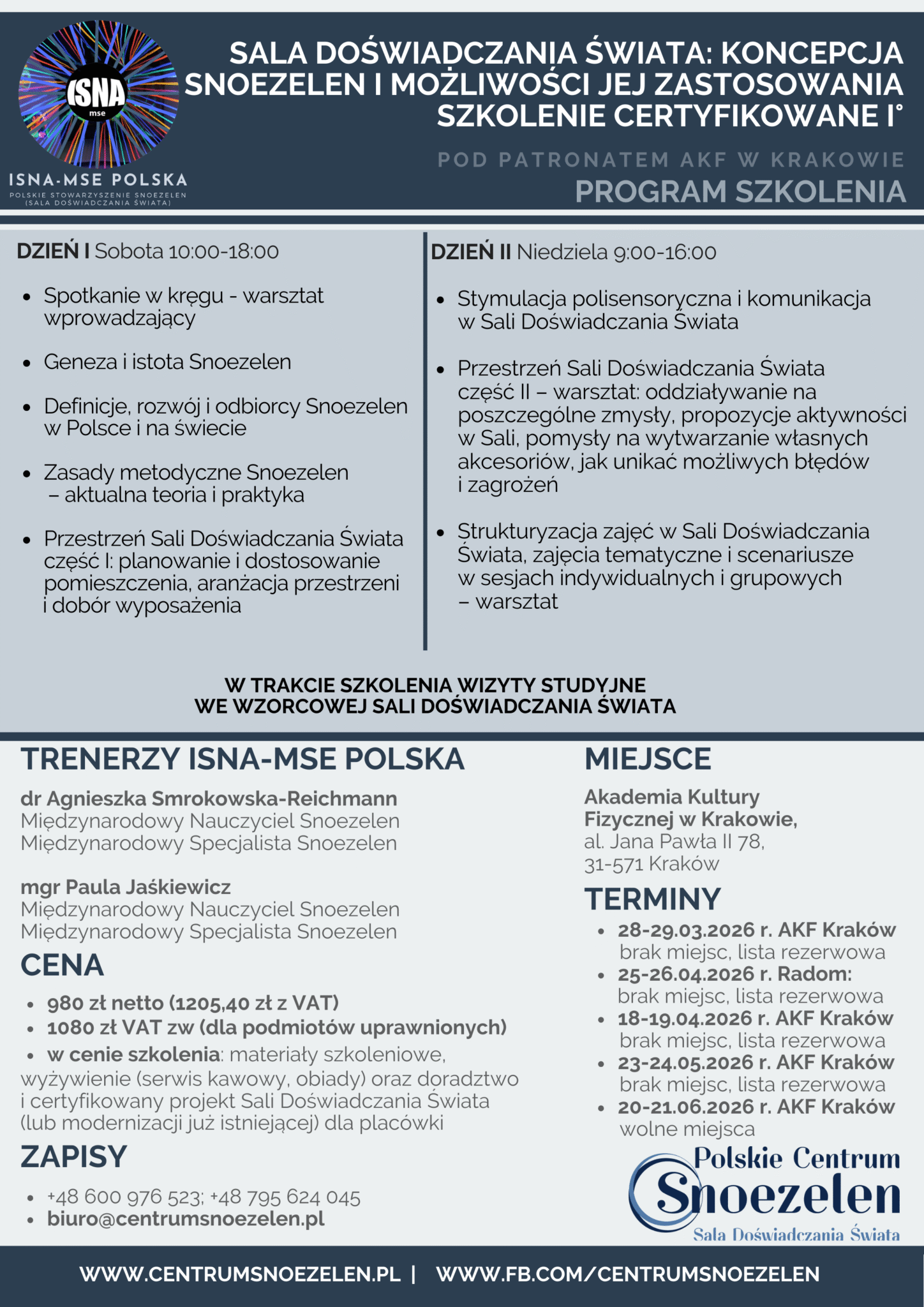 ISNA
mse
ISNA-MSE POLSKA
POLSKIE STOWARZYSZENIE SNOEZELEN (SALA DOŚWIADCZANIA ŚWIATA)

SALA DOŚWIADCZANIA ŚWIATA: KONCEPCJA SNOEZELEN I MOŻLIWOŚCI JEJ ZASTOSOWANIA SZKOLENIE CERTYFIKOWANE I°

POD PATRONATEM AKF W KRAKOWIE
PROGRAM SZKOLENIA

DZIEŃ I Sobota 10:00-18:00

- Spotkanie w kręgu - warsztat wprowadzający
- Geneza i istota Snoezelen
- Definicje, rozwój i odbiorcy Snoezelen w Polsce i na świecie
- Zasady metodyczne Snoezelen – aktualna teoria i praktyka
- Przestrzeń Sali Doświadczania Świata część I: planowanie i dostosowanie pomieszczenia, aranżacja przestrzeni i dobór wyposażenia

DZIEŃ II Niedziela 9:00-16:00

- Stymulacja polisensoryczna i komunikacja w Sali Doświadczania Świata
- Przestrzeń Sali Doświadczania Świata część II – warsztat: oddziaływanie na poszczególne zmysły, propozycje aktywności w Sali, pomysły na wytwarzanie własnych akcesoriów, jak unikać możliwych błędów i zagrożeń
- Strukturyzacja zajęć w Sali Doświadczania Świata, zajęcia tematyczne i scenariusze w sesjach indywidualnych i grupowych – warsztat

W TRAKCIE SZKOLENIA WIZYTY STUDYJNE WE WZORCOWEJ SALI DOŚWIADCZANIA ŚWIATA

TRENERZY ISNA-MSE POLSKA

dr Agnieszka Smrokowska-Reichmann
Międzynarodowy Nauczyciel Snoezelen
Międzynarodowy Specjalista Snoezelen

mgr Paula Jaśkiewicz
Międzynarodowy Nauczyciel Snoezelen
Międzynarodowy Specjalista Snoezelen

CENA
- 980 zł netto (1205,40 zł z VAT)
- 1080 zł VAT zw (dla podmiotów uprawnionych)
- w cenie szkolenia: materiały szkoleniowe, wyżywienie (serwis kawowy, obiady) oraz doradztwo i certyfikowany projekt Sali Doświadczania Świata (lub modernizacji już istniejącej) dla placówki

ZAPISY
- +48 600 976 523; +48 795 624 045
- biuro@centrumsnoezelen.pl

MIEJSCE
Akademia Kultury Fizycznej w Krakowie,
al. Jana Pawła II 78,
31-571 Kraków

TERMINY
- 28-29.03.2026 r. AKF Kraków brak miejsc, lista rezerwowa
- 25-26.04.2026 r. Radom: brak miejsc, lista rezerwowa
- 18-19.04.2026 r. AKF Kraków brak miejsc, lista rezerwowa
- 23-24.05.2026 r. AKF Kraków brak miejsc, lista rezerwowa
- 20-21.06.2026 r. AKF Kraków wolne miejsca

Polskie Centrum Snoezelen
Sala Doświadczania Świata

WWW.CENTRUMSNOEZELEN.PL | WWW.FB.COM/CENTRUMSNOEZELEN